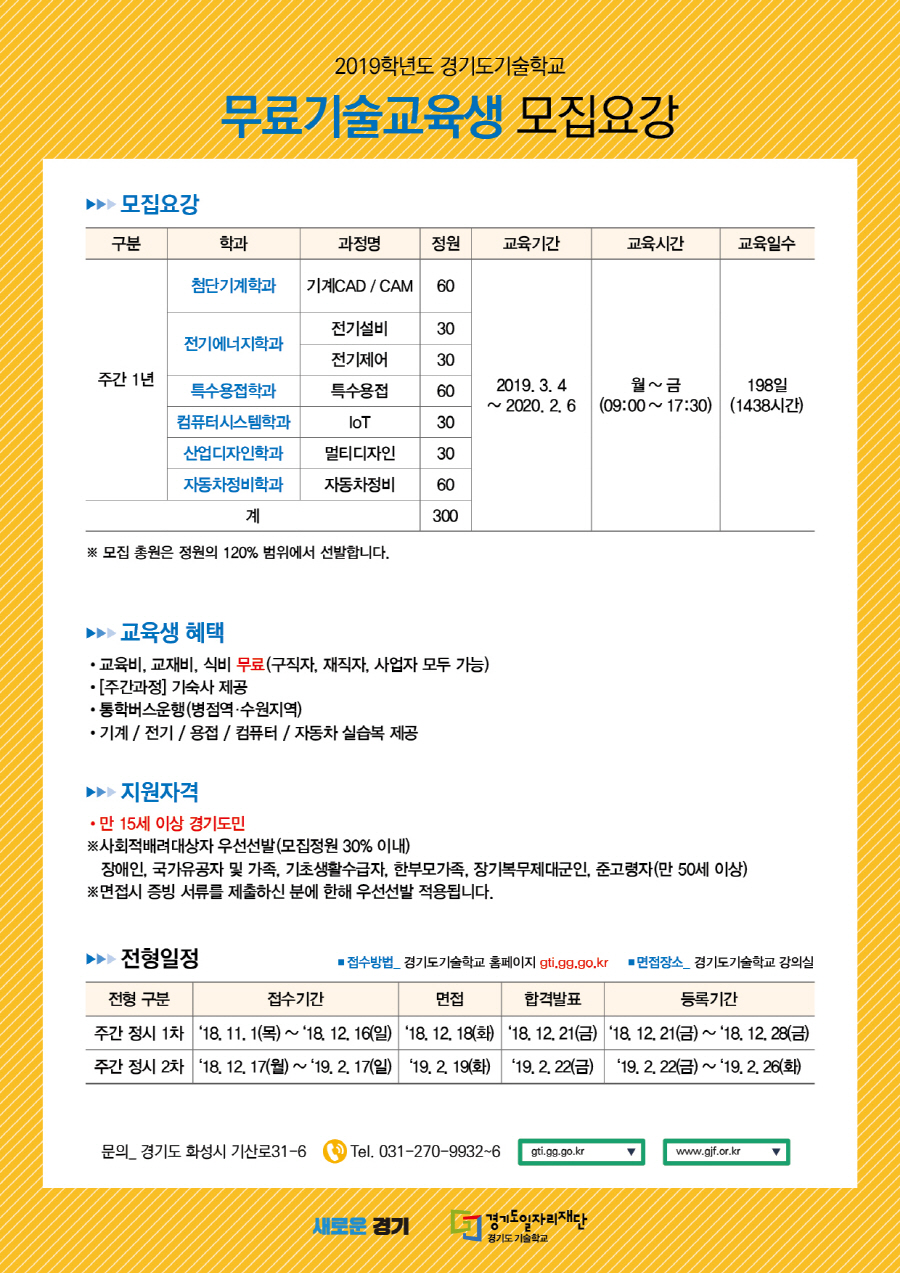 2019학년도 경기도기술학교

무료기술교육생 모집요강

▶▶▶ 모집요강

| 구분 | 학과 | 과정명 | 정원 | 교육기간 | 교육시간 | 교육일수 |
|---|---|---|---|---|---|---|
| 주간 1년 | 첨단기계학과 | 기계CAD / CAM | 60 | 2019. 3. 4 ~ 2020. 2. 6 | 월 ~ 금 (09:00 ~ 17:30) | 198일 (1438시간) |
| | 전기에너지학과 | 전기설비 | 30 | | | |
| | | 전기제어 | 30 | | | |
| | 특수용접학과 | 특수용접 | 60 | | | |
| | 컴퓨터시스템학과 | IoT | 30 | | | |
| | 산업디자인학과 | 멀티디자인 | 30 | | | |
| | 자동차정비학과 | 자동차정비 | 60 | | | |
| 계 | | | 300 | | | |

※ 모집 총원은 정원의 120% 범위에서 선발합니다.

▶▶▶ 교육생 혜택

• 교육비, 교재비, 식비 무료(구직자, 재직자, 사업자 모두 가능)
• [주간과정] 기숙사 제공
• 통학버스운행(병점역·수원지역)
• 기계 / 전기 / 용접 / 컴퓨터 / 자동차 실습복 제공

▶▶▶ 지원자격

• 만 15세 이상 경기도민
※사회적배려대상자 우선선발(모집정원 30% 이내)
장애인, 국가유공자 및 가족, 기초생활수급자, 한부모가족, 장기복무제대군인, 준고령자(만 50세 이상)
※면접시 증빙 서류를 제출하신 분에 한해 우선선발 적용됩니다.

▶▶▶ 전형일정

■ 접수방법_ 경기도기술학교 홈페이지 gti.gg.go.kr ■ 면접장소_ 경기도기술학교 강의실

| 전형 구분 | 접수기간 | 면접 | 합격발표 | 등록기간 |
|---|---|---|---|---|
| 주간 정시 1차 | '18. 11. 1(목) ~ '18. 12. 16(일) | '18. 12. 18(화) | '18. 12. 21(금) | '18. 12. 21(금) ~ '18. 12. 28(금) |
| 주간 정시 2차 | '18. 12. 17(월) ~ '19. 2. 17(일) | '19. 2. 19(화) | '19. 2. 22(금) | '19. 2. 22(금) ~ '19. 2. 26(화) |

문의_ 경기도 화성시 기산로31-6 Tel. 031-270-9932~6 gti.gg.go.kr ▼ www.gjf.or.kr ▼

새로운 경기 경기도일자리재단 경기도 기술학교